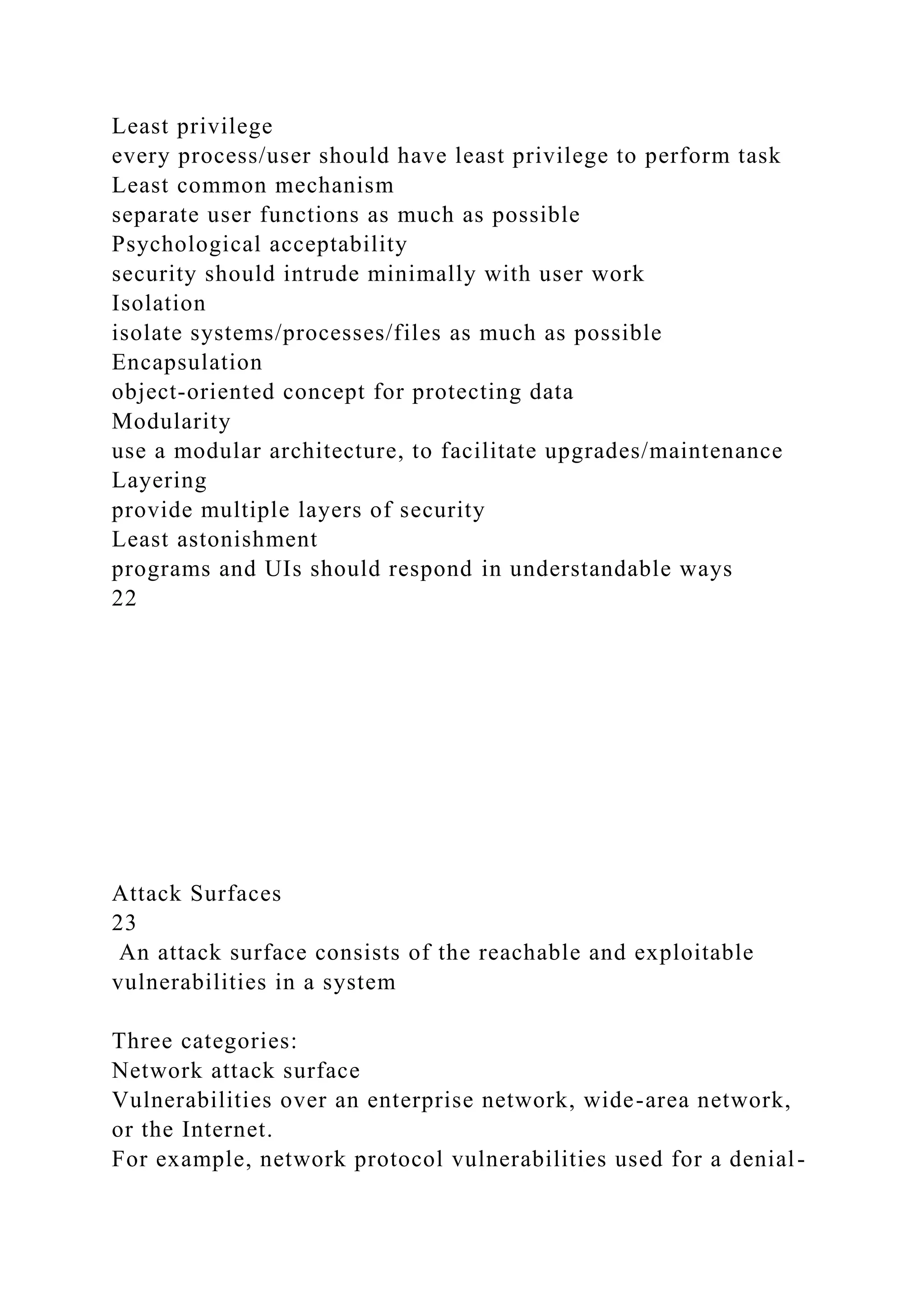 Least privilege
every process/user should have least privilege to perform task
Least common mechanism
separate user functions as much as possible
Psychological acceptability
security should intrude minimally with user work
Isolation
isolate systems/processes/files as much as possible
Encapsulation
object-oriented concept for protecting data
Modularity
use a modular architecture, to facilitate upgrades/maintenance
Layering
provide multiple layers of security
Least astonishment
programs and UIs should respond in understandable ways
22

Attack Surfaces
23
An attack surface consists of the reachable and exploitable vulnerabilities in a system

Three categories:
Network attack surface
Vulnerabilities over an enterprise network, wide-area network, or the Internet.
For example, network protocol vulnerabilities used for a denial-